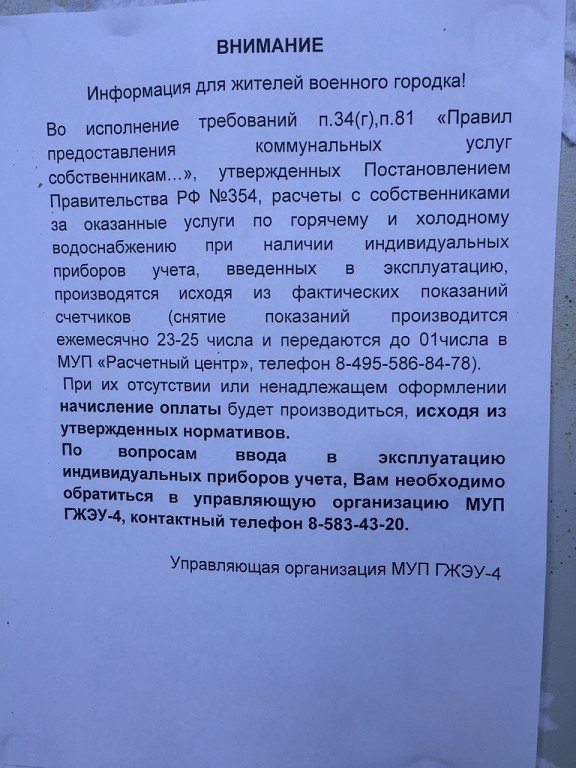 ВНИМАНИЕ

Информация для жителей военного городка!

Во исполнение требований п.34(г),п.81 «Правил предоставления коммунальных услуг собственникам...», утвержденных Постановлением Правительства РФ №354, расчеты с собственниками за оказанные услуги по горячему и холодному водоснабжению при наличии индивидуальных приборов учета, введенных в эксплуатацию, производятся исходя из фактических показаний счетчиков (снятие показаний производится ежемесячно 23-25 числа и передаются до 01числа в МУП «Расчетный центр», телефон 8-495-586-84-78).

При их отсутствии или ненадлежащем оформлении начисление оплаты будет производиться, исходя из утвержденных нормативов.

По вопросам ввода в эксплуатацию индивидуальных приборов учета, Вам необходимо обратиться в управляющую организацию МУП ГЖЭУ-4, контактный телефон 8-583-43-20.

Управляющая организация МУП ГЖЭУ-4